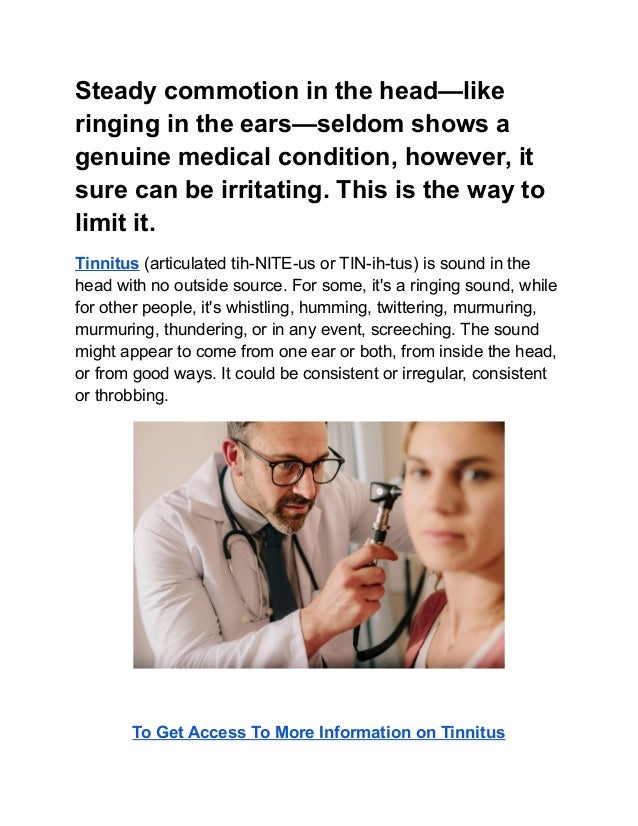 Steady commotion in the head—like ringing in the ears—seldom shows a genuine medical condition, however, it sure can be irritating. This is the way to limit it.

Tinnitus (articulated tih-NITE-us or TIN-ih-tus) is sound in the head with no outside source. For some, it's a ringing sound, while for other people, it's whistling, humming, twittering, murmuring, murmuring, thundering, or in any event, screeching. The sound might appear to come from one ear or both, from inside the head, or from good ways. It could be consistent or irregular, consistent or throbbing.

To Get Access To More Information on Tinnitus